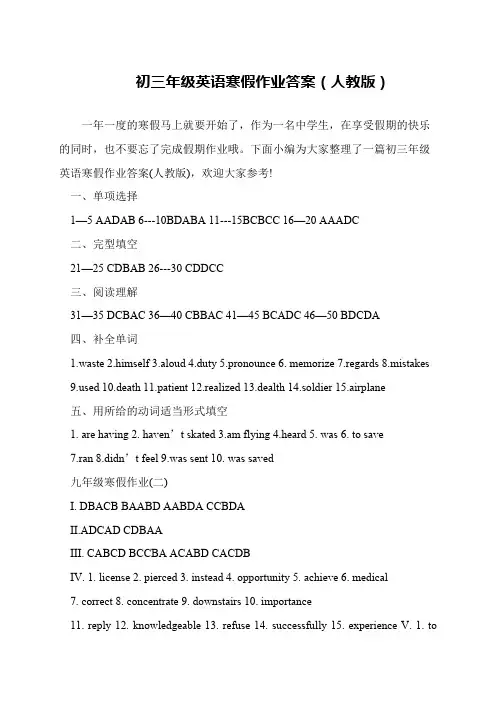 初三年级英语寒假作业答案（人教版）

一年一度的寒假马上就要开始了，作为一名中学生，在享受假期的快乐的同时，也不要忘了完成假期作业哦。下面小编为大家整理了一篇初三年级英语寒假作业答案(人教版)，欢迎大家参考!

一、单项选择

1—5 AADAB 6---10BDABA 11---15BCBCC 16—20 AAADC

二、完型填空

21—25 CDBAB 26---30 CDDCC

三、阅读理解

31—35 DCBAC 36—40 CBBAC 41—45 BCADC 46—50 BDCDA

四、补全单词

1.waste 2.himself 3.aloud 4.duty 5.pronounce 6. memorize 7.regards 8.mistakes 9.used 10.death 11.patient 12.realized 13.dealth 14.soldier 15.airplane

五、用所给的动词适当形式填空

1. are having 2. haven’t skated 3.am flying 4.heard 5. was 6. to save 7.ran 8.didn’t feel 9.was sent 10. was saved

九年级寒假作业(二)

I. DBACB BAABD AABDA CCBDA

II.ADCAD CDBAA

III. CABCD BCCBA ACABD CACDB

IV. 1. license 2. pierced 3. instead 4. opportunity 5. achieve 6. medical 7. correct 8. concentrate 9. downstairs 10. importance 11. reply 12. knowledgeable 13. refuse 14. successfully 15. experience V. 1. to